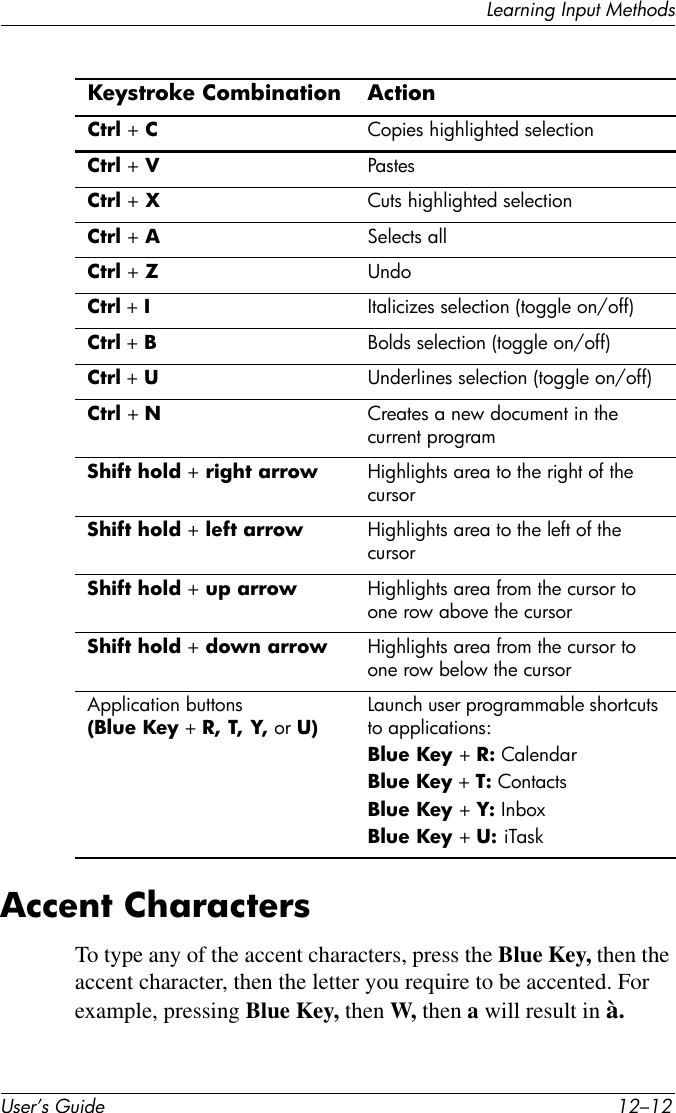 Learning Input Methods

| Keystroke Combination | Action |
|---|---|
| Ctrl + C | Copies highlighted selection |
| Ctrl + V | Pastes |
| Ctrl + X | Cuts highlighted selection |
| Ctrl + A | Selects all |
| Ctrl + Z | Undo |
| Ctrl + I | Italicizes selection (toggle on/off) |
| Ctrl + B | Bolds selection (toggle on/off) |
| Ctrl + U | Underlines selection (toggle on/off) |
| Ctrl + N | Creates a new document in the current program |
| Shift hold + right arrow | Highlights area to the right of the cursor |
| Shift hold + left arrow | Highlights area to the left of the cursor |
| Shift hold + up arrow | Highlights area from the cursor to one row above the cursor |
| Shift hold + down arrow | Highlights area from the cursor to one row below the cursor |
| Application buttons (Blue Key + R, T, Y, or U) | Launch user programmable shortcuts to applications: Blue Key + R: Calendar Blue Key + T: Contacts Blue Key + Y: Inbox Blue Key + U: iTask |

Accent Characters

To type any of the accent characters, press the Blue Key, then the accent character, then the letter you require to be accented. For example, pressing Blue Key, then W, then a will result in à.

User's Guide 12–12